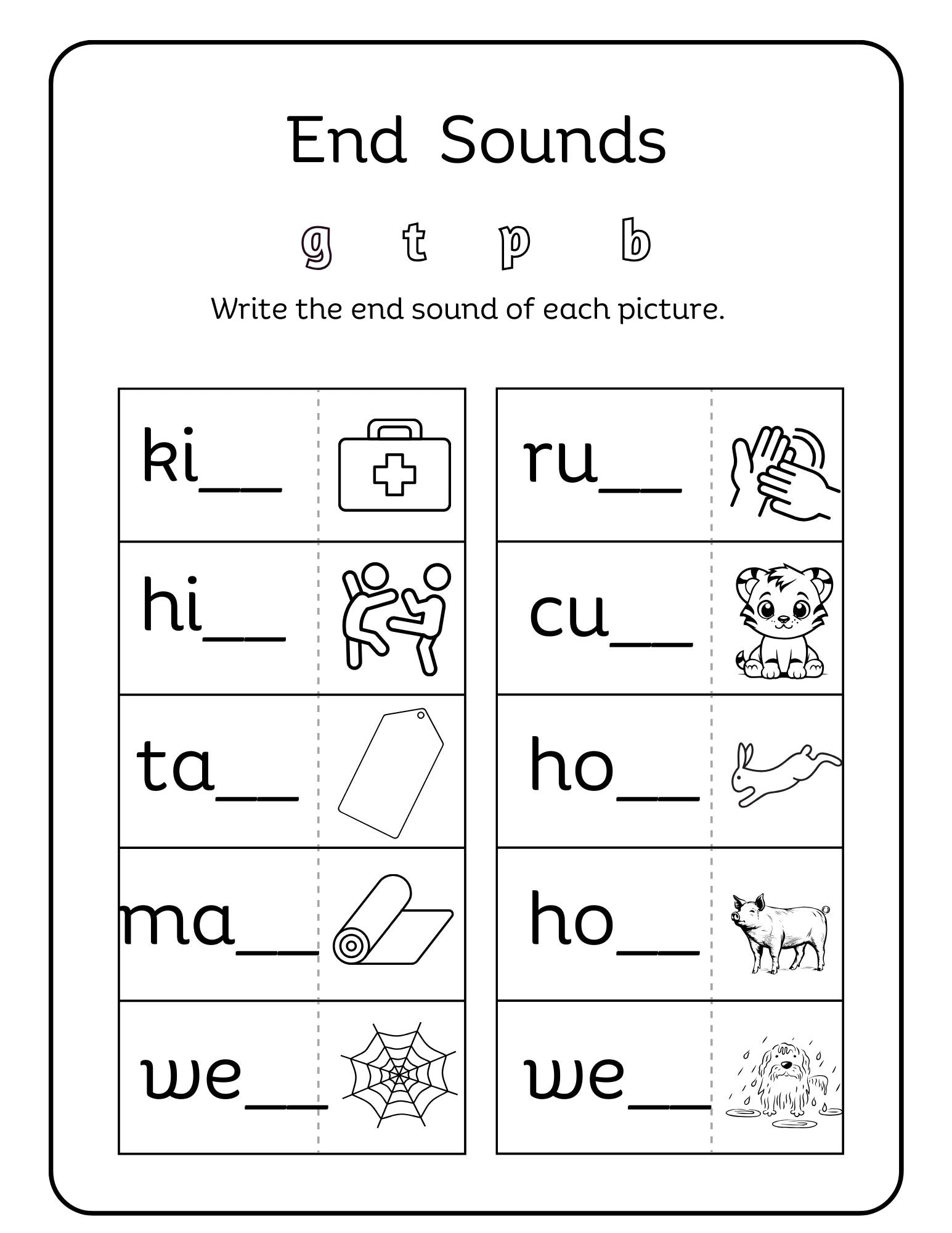 End Sounds

g t p b

Write the end sound of each picture.

ki__

hi__

ta__

ma__

we__

ru__

cu__

ho__

ho__

we__